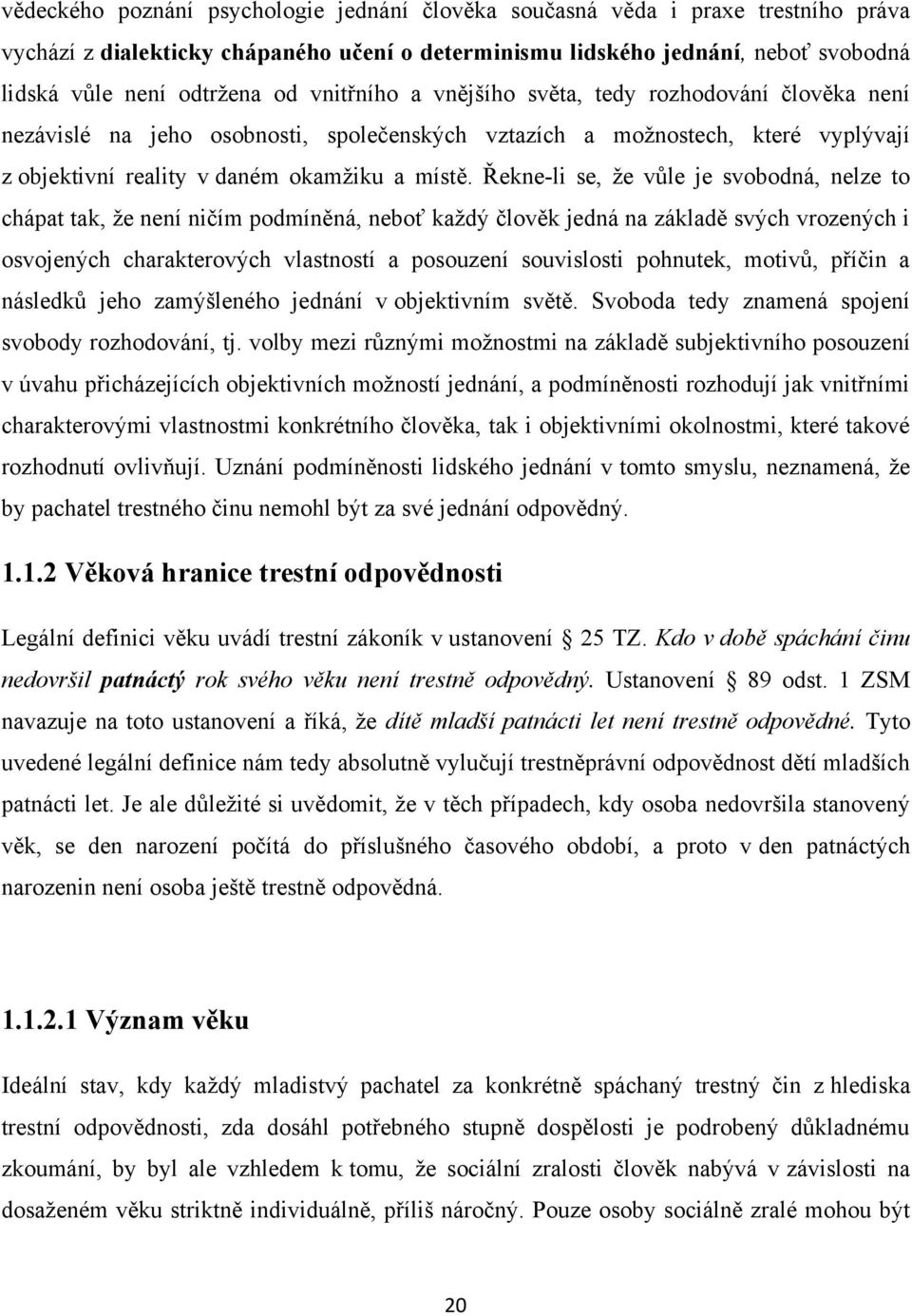 vědeckého poznání psychologie jednání člověka současná věda i praxe trestního práva vychází z dialekticky chápaného učení o determinismu lidského jednání, neboť svobodná lidská vůle není odtržena od vnitřního a vnějšího světa, tedy rozhodování člověka není nezávislé na jeho osobnosti, společenských vztazích a možnostech, které vyplývají z objektivní reality v daném okamžiku a místě. Řekne-li se, že vůle je svobodná, nelze to chápat tak, že není ničím podmíněná, neboť každý člověk jedná na základě svých vrozených i osvojených charakterových vlastností a posouzení souvislosti pohnutek, motivů, příčin a následků jeho zamýšleného jednání v objektivním světě. Svoboda tedy znamená spojení svobody rozhodování, tj. volby mezi různými možnostmi na základě subjektivního posouzení v úvahu přicházejících objektivních možností jednání, a podmíněnosti rozhodují jak vnitřními charakterovými vlastnostmi konkrétního člověka, tak i objektivními okolnostmi, které takové rozhodnutí ovlivňují. Uznání podmíněnosti lidského jednání v tomto smyslu, neznamená, že by pachatel trestného činu nemohl být za své jednání odpovědný.

1.1.2 Věková hranice trestní odpovědnosti

Legální definici věku uvádí trestní zákoník v ustanovení § 25 TZ. Kdo v době spáchání činu nedovršil patnáctý rok svého věku není trestně odpovědný. Ustanovení § 89 odst. 1 ZSM navazuje na toto ustanovení a říká, že dítě mladší patnácti let není trestně odpovědné. Tyto uvedené legální definice nám tedy absolutně vylučují trestněprávní odpovědnost dětí mladších patnácti let. Je ale důležité si uvědomit, že v těch případech, kdy osoba nedovršila stanovený věk, se den narození počítá do příslušného časového období, a proto v den patnáctých narozenin není osoba ještě trestně odpovědná.

1.1.2.1 Význam věku

Ideální stav, kdy každý mladistvý pachatel za konkrétně spáchaný trestný čin z hlediska trestní odpovědnosti, zda dosáhl potřebného stupně dospělosti je podrobený důkladnému zkoumání, by byl ale vzhledem k tomu, že sociální zralosti člověk nabývá v závislosti na dosaženém věku striktně individuálně, příliš náročný. Pouze osoby sociálně zralé mohou být

20